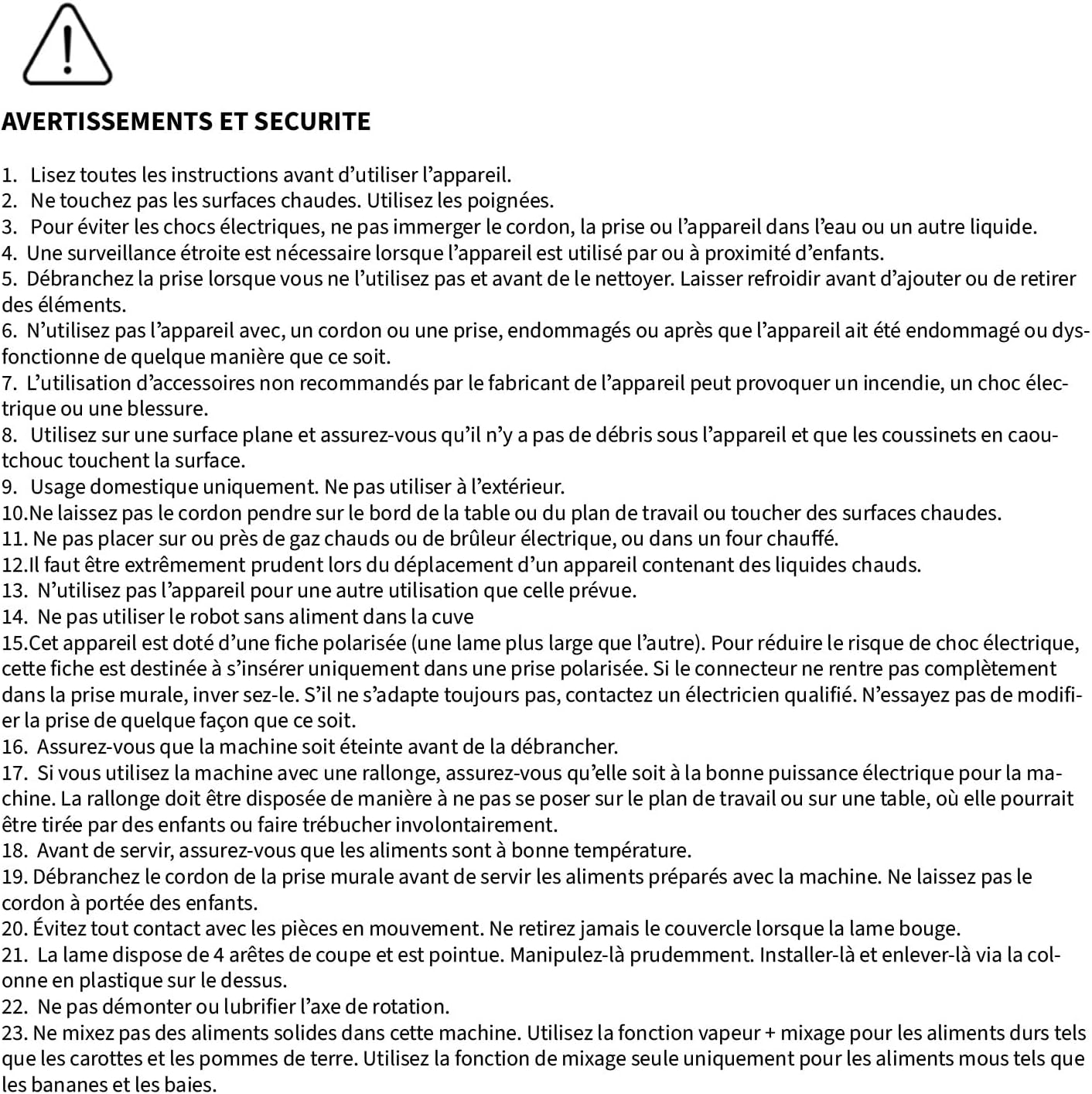 AVERTISSEMENTS ET SECURITE

1. Lisez toutes les instructions avant d’utiliser l’appareil.
2. Ne touchez pas les surfaces chaudes. Utilisez les poignées.
3. Pour éviter les chocs électriques, ne pas immerger le cordon, la prise ou l’appareil dans l’eau ou un autre liquide.
4. Une surveillance étroite est nécessaire lorsque l’appareil est utilisé par ou à proximité d’enfants.
5. Débranchez la prise lorsque vous ne l’utilisez pas et avant de le nettoyer. Laisser refroidir avant d’ajouter ou de retirer des éléments.
6. N’utilisez pas l’appareil avec, un cordon ou une prise, endommagés ou après que l’appareil ait été endommagé ou dysfonctionne de quelque manière que ce soit.
7. L’utilisation d’accessoires non recommandés par le fabricant de l’appareil peut provoquer un incendie, un choc électrique ou une blessure.
8. Utilisez sur une surface plane et assurez-vous qu’il n’y a pas de débris sous l’appareil et que les coussinets en caoutchouc touchent la surface.
9. Usage domestique uniquement. Ne pas utiliser à l’extérieur.
10.Ne laissez pas le cordon pendre sur le bord de la table ou du plan de travail ou toucher des surfaces chaudes.
11. Ne pas placer sur ou près de gaz chauds ou de brûleur électrique, ou dans un four chauffé.
12.Il faut être extrêmement prudent lors du déplacement d’un appareil contenant des liquides chauds.
13. N’utilisez pas l’appareil pour une autre utilisation que celle prévue.
14. Ne pas utiliser le robot sans aliment dans la cuve
15.Cet appareil est doté d’une fiche polarisée (une lame plus large que l’autre). Pour réduire le risque de choc électrique, cette fiche est destinée à s’insérer uniquement dans une prise polarisée. Si le connecteur ne rentre pas complètement dans la prise murale, inver sez-le. S’il ne s’adapte toujours pas, contactez un électricien qualifié. N’essayez pas de modifier la prise de quelque façon que ce soit.
16. Assurez-vous que la machine soit éteinte avant de la débrancher.
17. Si vous utilisez la machine avec une rallonge, assurez-vous qu’elle soit à la bonne puissance électrique pour la machine. La rallonge doit être disposée de manière à ne pas se poser sur le plan de travail ou sur une table, où elle pourrait être tirée par des enfants ou faire trébucher involontairement.
18. Avant de servir, assurez-vous que les aliments sont à bonne température.
19. Débranchez le cordon de la prise murale avant de servir les aliments préparés avec la machine. Ne laissez pas le cordon à portée des enfants.
20. Évitez tout contact avec les pièces en mouvement. Ne retirez jamais le couvercle lorsque la lame bouge.
21. La lame dispose de 4 arêtes de coupe et est pointue. Manipulez-là prudemment. Installer-là et enlever-là via la colonne en plastique sur le dessus.
22. Ne pas démonter ou lubrifier l’axe de rotation.
23. Ne mixez pas des aliments solides dans cette machine. Utilisez la fonction vapeur + mixage pour les aliments durs tels que les carottes et les pommes de terre. Utilisez la fonction de mixage seule uniquement pour les aliments mous tels que les bananes et les baies.